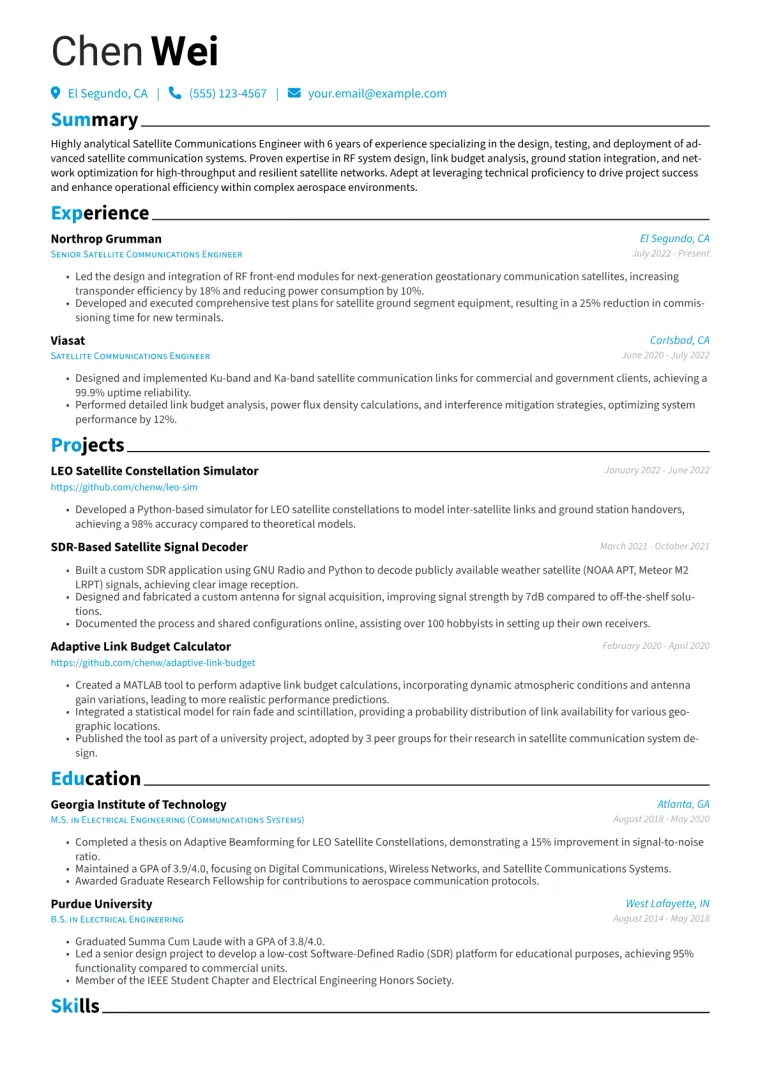 Chen Wei

El Segundo, CA | (555) 123-4567 | your.email@example.com

Summary

Highly analytical Satellite Communications Engineer with 6 years of experience specializing in the design, testing, and deployment of advanced satellite communication systems. Proven expertise in RF system design, link budget analysis, ground station integration, and network optimization for high-throughput and resilient satellite networks. Adept at leveraging technical proficiency to drive project success and enhance operational efficiency within complex aerospace environments.

Experience

Northrop Grumman El Segundo, CA
Senior Satellite Communications Engineer July 2022 - Present

• Led the design and integration of RF front-end modules for next-generation geostationary communication satellites, increasing transponder efficiency by 18% and reducing power consumption by 10%.
• Developed and executed comprehensive test plans for satellite ground segment equipment, resulting in a 25% reduction in commissioning time for new terminals.

Viasat Carlsbad, CA
Satellite Communications Engineer June 2020 - July 2022

• Designed and implemented Ku-band and Ka-band satellite communication links for commercial and government clients, achieving a 99.9% uptime reliability.
• Performed detailed link budget analysis, power flux density calculations, and interference mitigation strategies, optimizing system performance by 12%.

Projects

LEO Satellite Constellation Simulator January 2022 - June 2022
https://github.com/chenw/leo-sim

• Developed a Python-based simulator for LEO satellite constellations to model inter-satellite links and ground station handovers, achieving a 98% accuracy compared to theoretical models.

SDR-Based Satellite Signal Decoder March 2021 - October 2021

• Built a custom SDR application using GNU Radio and Python to decode publicly available weather satellite (NOAA APT, Meteor M2 LRPT) signals, achieving clear image reception.
• Designed and fabricated a custom antenna for signal acquisition, improving signal strength by 7dB compared to off-the-shelf solutions.
• Documented the process and shared configurations online, assisting over 100 hobbyists in setting up their own receivers.

Adaptive Link Budget Calculator February 2020 - April 2020
https://github.com/chenw/adaptive-link-budget

• Created a MATLAB tool to perform adaptive link budget calculations, incorporating dynamic atmospheric conditions and antenna gain variations, leading to more realistic performance predictions.
• Integrated a statistical model for rain fade and scintillation, providing a probability distribution of link availability for various geographic locations.
• Published the tool as part of a university project, adopted by 3 peer groups for their research in satellite communication system design.

Education

Georgia Institute of Technology Atlanta, GA
M.S. in Electrical Engineering (Communications Systems) August 2018 - May 2020

• Completed a thesis on Adaptive Beamforming for LEO Satellite Constellations, demonstrating a 15% improvement in signal-to-noise ratio.
• Maintained a GPA of 3.9/4.0, focusing on Digital Communications, Wireless Networks, and Satellite Communications Systems.
• Awarded Graduate Research Fellowship for contributions to aerospace communication protocols.

Purdue University West Lafayette, IN
B.S. in Electrical Engineering August 2014 - May 2018

• Graduated Summa Cum Laude with a GPA of 3.8/4.0.
• Led a senior design project to develop a low-cost Software-Defined Radio (SDR) platform for educational purposes, achieving 95% functionality compared to commercial units.
• Member of the IEEE Student Chapter and Electrical Engineering Honors Society.

Skills